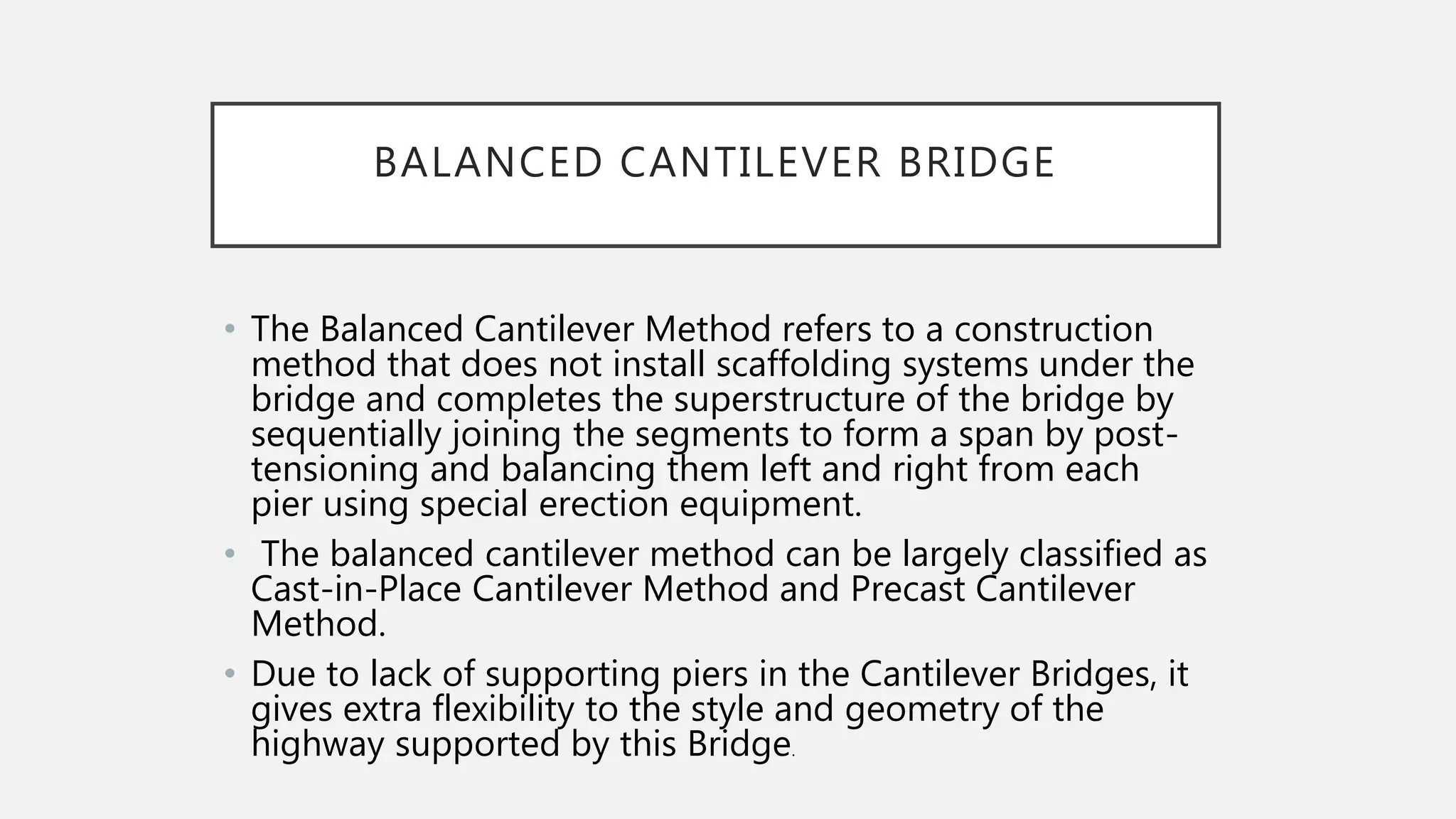 BALANCED CANTILEVER BRIDGE

• The Balanced Cantilever Method refers to a construction method that does not install scaffolding systems under the bridge and completes the superstructure of the bridge by sequentially joining the segments to form a span by post-tensioning and balancing them left and right from each pier using special erection equipment.

• The balanced cantilever method can be largely classified as Cast-in-Place Cantilever Method and Precast Cantilever Method.

• Due to lack of supporting piers in the Cantilever Bridges, it gives extra flexibility to the style and geometry of the highway supported by this Bridge.